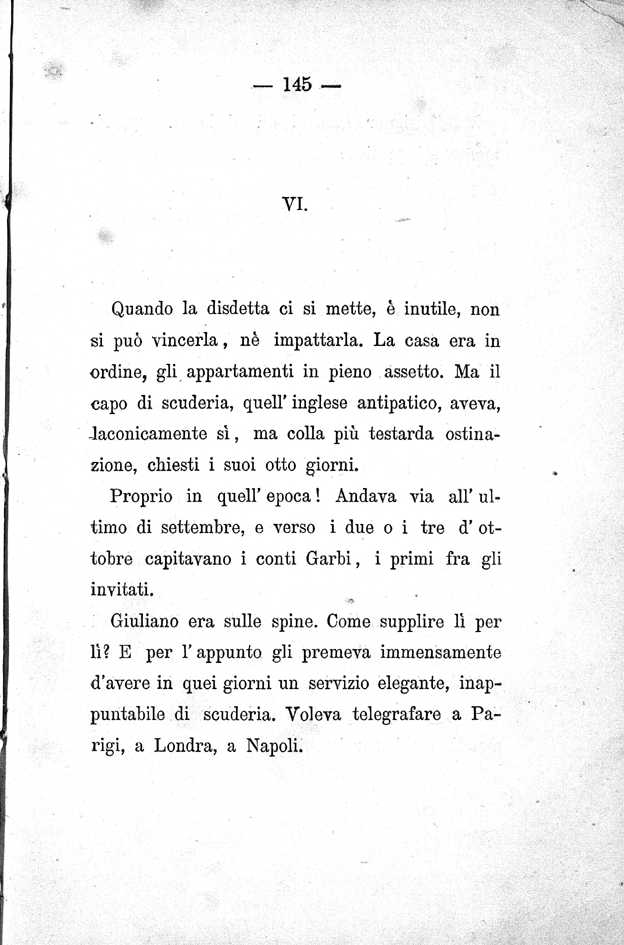 — 145 —

VI.

Quando la disdetta ci si mette, è inutile, non si può vincerla, nè impattarla. La casa era in ordine, gli appartamenti in pieno assetto. Ma il capo di scuderia, quell' inglese antipatico, aveva, laconicamente sì, ma colla più testarda ostinazione, chiesti i suoi otto giorni.

Proprio in quell' epoca! Andava via all' ultimo di settembre, e verso i due o i tre d' ottobre capitavano i conti Garbi, i primi fra gli invitati.

Giuliano era sulle spine. Come supplire lì per lì? E per l' appunto gli premeva immensamente d'avere in quei giorni un servizio elegante, inappuntabile di scuderia. Voleva telegrafare a Parigi, a Londra, a Napoli.